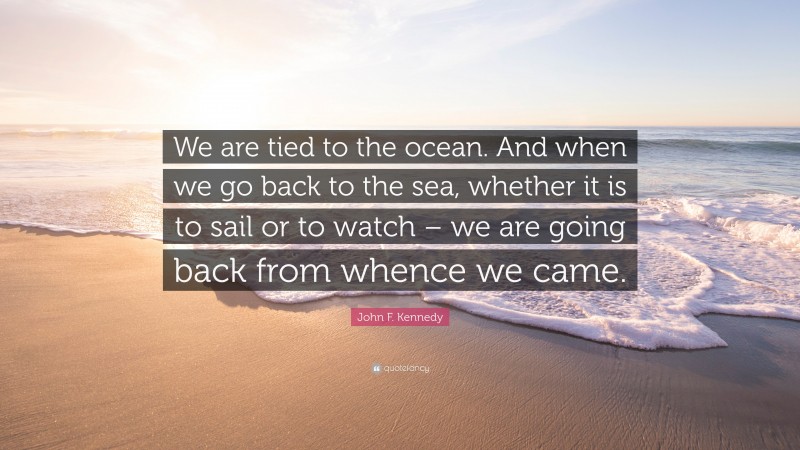 We are tied to the ocean. And when we go back to the sea, whether it is to sail or to watch – we are going back from whence we came.

John F. Kennedy

quotefancy